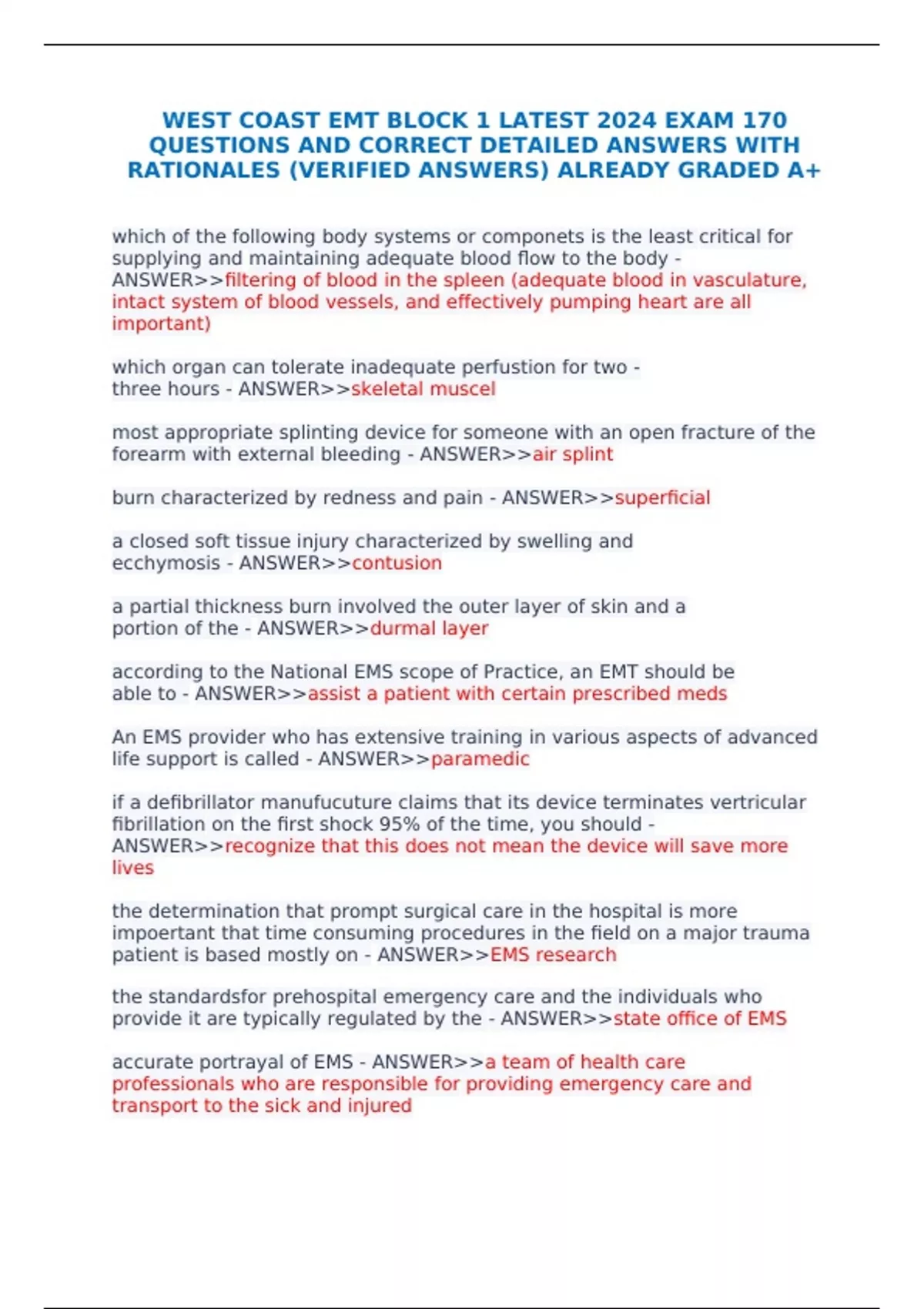 WEST COAST EMT BLOCK 1 LATEST 2024 EXAM 170 QUESTIONS AND CORRECT DETAILED ANSWERS WITH RATIONALES (VERIFIED ANSWERS) ALREADY GRADED A+

which of the following body systems or componets is the least critical for supplying and maintaining adequate blood flow to the body - ANSWER>>filtering of blood in the spleen (adequate blood in vasculature, intact system of blood vessels, and effectively pumping heart are all important)

which organ can tolerate inadequate perfustion for two - three hours - ANSWER>>skeletal muscel

most appropriate splinting device for someone with an open fracture of the forearm with external bleeding - ANSWER>>air splint

burn characterized by redness and pain - ANSWER>>superficial

a closed soft tissue injury characterized by swelling and ecchymosis - ANSWER>>contusion

a partial thickness burn involved the outer layer of skin and a portion of the - ANSWER>>durmal layer

according to the National EMS scope of Practice, an EMT should be able to - ANSWER>>assist a patient with certain prescribed meds

An EMS provider who has extensive training in various aspects of advanced life support is called - ANSWER>>paramedic

if a defibrillator manufucuture claims that its device terminates vertricular fibrillation on the first shock 95% of the time, you should - ANSWER>>recognize that this does not mean the device will save more lives

the determination that prompt surgical care in the hospital is more impoertant that time consuming procedures in the field on a major trauma patient is based mostly on - ANSWER>>EMS research

the standardsfor prehospital emergency care and the individuals who provide it are typically regulated by the - ANSWER>>state office of EMS

accurate portrayal of EMS - ANSWER>>a team of health care professionals who are responsible for providing emergency care and transport to the sick and injured